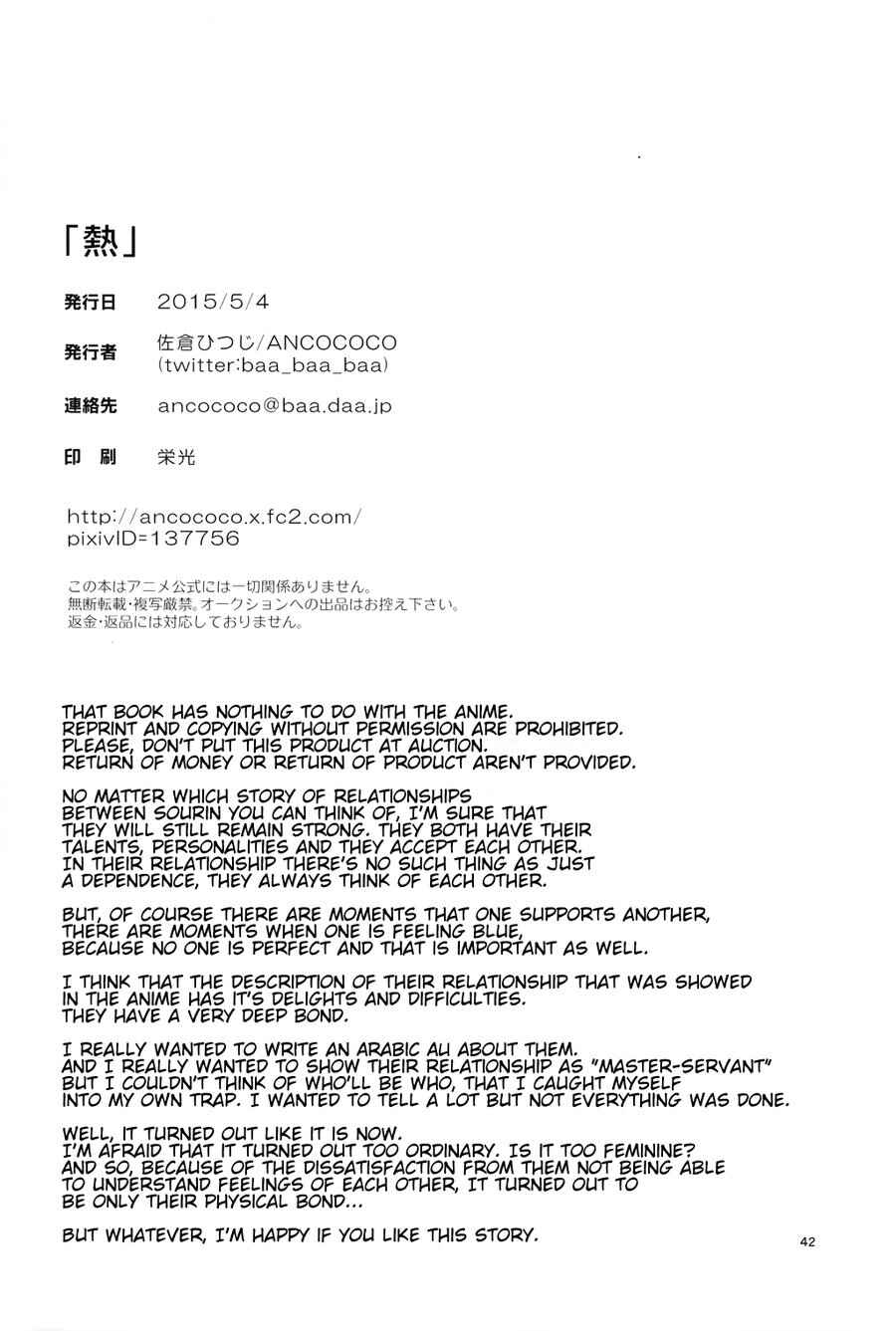 「熱」

発行日 2015/5/4

発行者 佐倉ひつじ/ANCOCOCO (twitter:baa_baa_baa)

連絡先 ancococo@baa.daa.jp

印 刷 栄光

http://ancococo.x.fc2.com/
pixivID=137756

この本はアニメ公式には一切関係ありません。
無断転載・複写厳禁。オークションへの出品はお控え下さい。
返金・返品には対応しておりません。

THAT BOOK HAS NOTHING TO DO WITH THE ANIME.
REPRINT AND COPYING WITHOUT PERMISSION ARE PROHIBITED.
PLEASE, DON'T PUT THIS PRODUCT AT AUCTION.
RETURN OF MONEY OR RETURN OF PRODUCT AREN'T PROVIDED.

NO MATTER WHICH STORY OF RELATIONSHIPS BETWEEN SOURIN YOU CAN THINK OF, I'M SURE THAT THEY WILL STILL REMAIN STRONG. THEY BOTH HAVE THEIR TALENTS, PERSONALITIES AND THEY ACCEPT EACH OTHER. IN THEIR RELATIONSHIP THERE'S NO SUCH THING AS JUST A DEPENDENCE, THEY ALWAYS THINK OF EACH OTHER.

BUT, OF COURSE THERE ARE MOMENTS THAT ONE SUPPORTS ANOTHER, THERE ARE MOMENTS WHEN ONE IS FEELING BLUE, BECAUSE NO ONE IS PERFECT AND THAT IS IMPORTANT AS WELL.

I THINK THAT THE DESCRIPTION OF THEIR RELATIONSHIP THAT WAS SHOWED IN THE ANIME HAS IT'S DELIGHTS AND DIFFICULTIES. THEY HAVE A VERY DEEP BOND.

I REALLY WANTED TO WRITE AN ARABIC AU ABOUT THEM. AND I REALLY WANTED TO SHOW THEIR RELATIONSHIP AS "MASTER-SERVANT" BUT I COULDN'T THINK OF WHO'LL BE WHO, THAT I CAUGHT MYSELF INTO MY OWN TRAP. I WANTED TO TELL A LOT BUT NOT EVERYTHING WAS DONE.

WELL, IT TURNED OUT LIKE IT IS NOW. I'M AFRAID THAT IT TURNED OUT TOO ORDINARY. IS IT TOO FEMININE? AND SO, BECAUSE OF THE DISSATISFACTION FROM THEM NOT BEING ABLE TO UNDERSTAND FEELINGS OF EACH OTHER, IT TURNED OUT TO BE ONLY THEIR PHYSICAL BOND...

BUT WHATEVER, I'M HAPPY IF YOU LIKE THIS STORY.

42